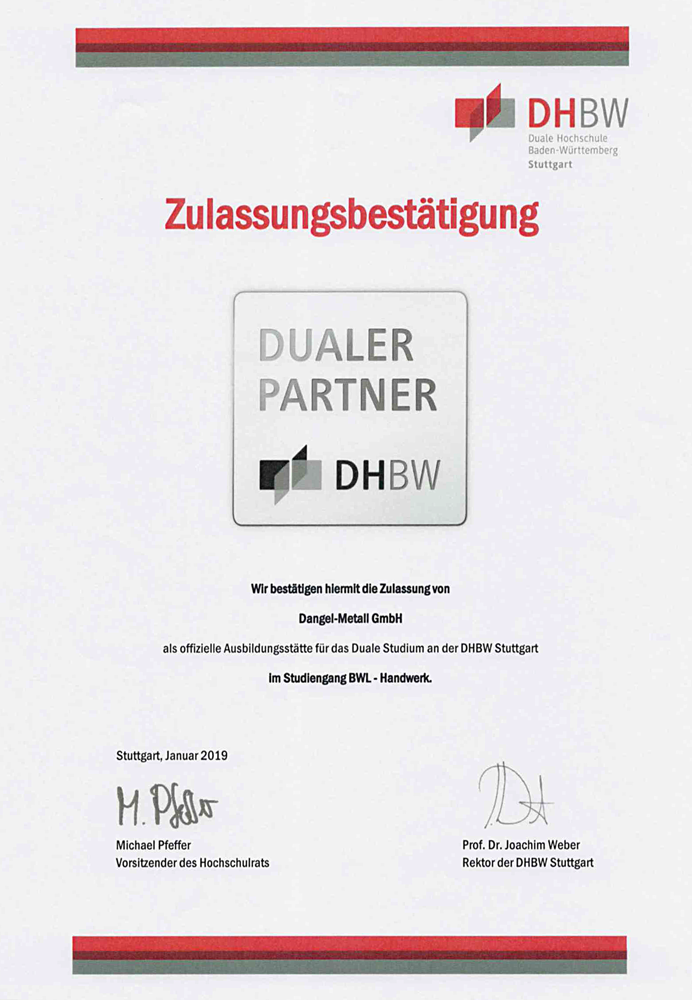 DHBW
Duale Hochschule
Baden-Württemberg
Stuttgart

Zulassungsbestätigung

DUALER
PARTNER
DHBW

Wir bestätigen hiermit die Zulassung von

Dangel-Metall GmbH

als offizielle Ausbildungsstätte für das Duale Studium an der DHBW Stuttgart

im Studiengang BWL - Handwerk.

Stuttgart, Januar 2019

M. Pfeffer

Michael Pfeffer
Vorsitzender des Hochschulrats

Prof. Dr. Joachim Weber
Rektor der DHBW Stuttgart